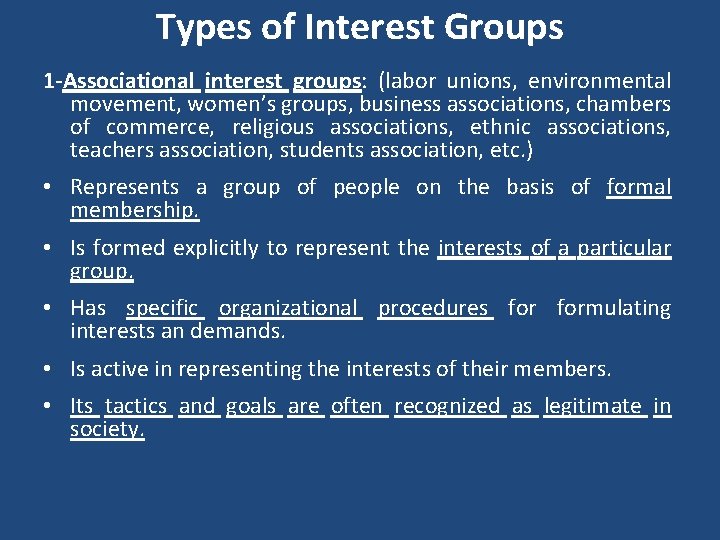 Types of Interest Groups

1-Associational interest groups: (labor unions, environmental movement, women's groups, business associations, chambers of commerce, religious associations, ethnic associations, teachers association, students association, etc.)

• Represents a group of people on the basis of formal membership.

• Is formed explicitly to represent the interests of a particular group.

• Has specific organizational procedures for formulating interests an demands.

• Is active in representing the interests of their members.

• Its tactics and goals are often recognized as legitimate in society.